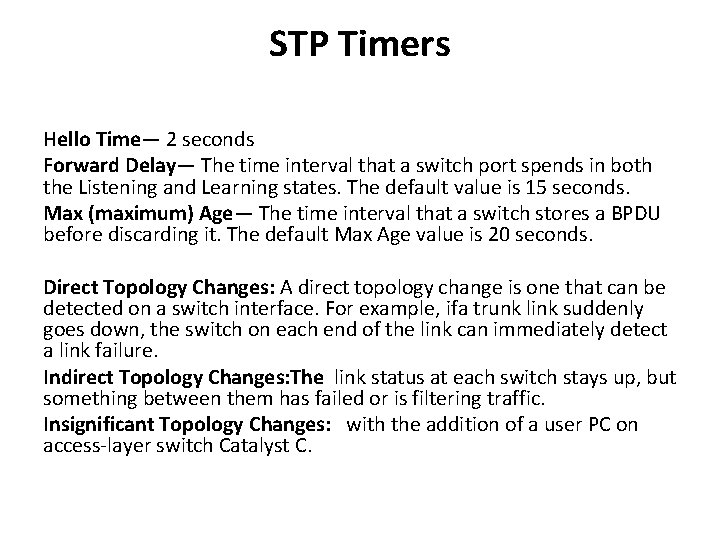 STP Timers

Hello Time— 2 seconds

Forward Delay— The time interval that a switch port spends in both the Listening and Learning states. The default value is 15 seconds.

Max (maximum) Age— The time interval that a switch stores a BPDU before discarding it. The default Max Age value is 20 seconds.

Direct Topology Changes: A direct topology change is one that can be detected on a switch interface. For example, ifa trunk link suddenly goes down, the switch on each end of the link can immediately detect a link failure.

Indirect Topology Changes:The link status at each switch stays up, but something between them has failed or is filtering traffic.

Insignificant Topology Changes: with the addition of a user PC on access-layer switch Catalyst C.